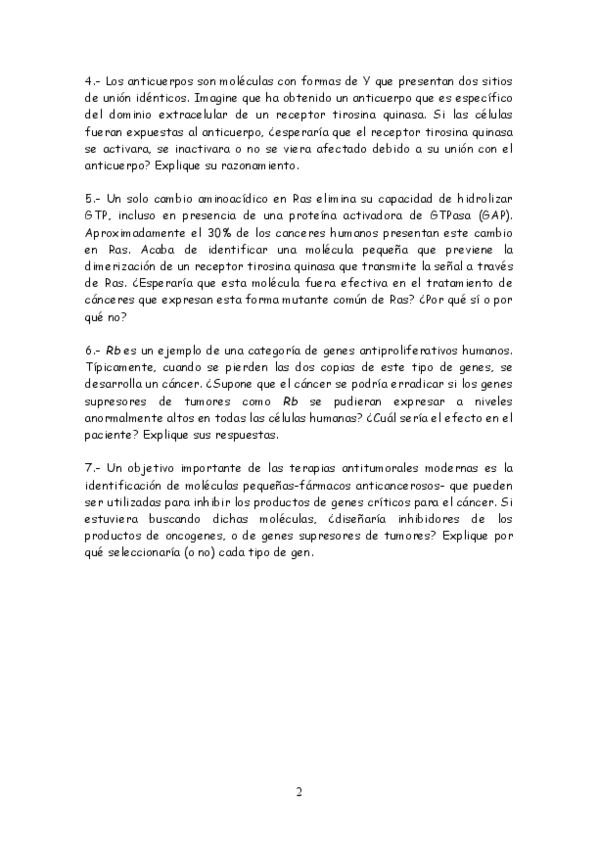 4.- Los anticuerpos son moléculas con formas de Y que presentan dos sitios de unión idénticos. Imagine que ha obtenido un anticuerpo que es específico del dominio extracelular de un receptor tirosina quinasa. Si las células fueran expuestas al anticuerpo, ¿esperaría que el receptor tirosina quinasa se activara, se inactivara o no se viera afectado debido a su unión con el anticuerpo? Explique su razonamiento.

5.- Un solo cambio aminoacídico en Ras elimina su capacidad de hidrolizar GTP, incluso en presencia de una proteína activadora de GTPasa (GAP). Aproximadamente el 30% de los canceres humanos presentan este cambio en Ras. Acaba de identificar una molécula pequeña que previene la dimerización de un receptor tirosina quinasa que transmite la señal a través de Ras. ¿Esperaría que esta molécula fuera efectiva en el tratamiento de cánceres que expresan esta forma mutante común de Ras? ¿Por qué sí o por qué no?

6.- Rb es un ejemplo de una categoría de genes antiproliferativos humanos. Típicamente, cuando se pierden las dos copias de este tipo de genes, se desarrolla un cáncer. ¿Supone que el cáncer se podría erradicar si los genes supresores de tumores como Rb se pudieran expresar a niveles anormalmente altos en todas las células humanas? ¿Cuál sería el efecto en el paciente? Explique sus respuestas.

7.- Un objetivo importante de las terapias antitumorales modernas es la identificación de moléculas pequeñas-fármacos anticancerosos- que pueden ser utilizadas para inhibir los productos de genes críticos para el cáncer. Si estuviera buscando dichas moléculas, ¿diseñaría inhibidores de los productos de oncogenes, o de genes supresores de tumores? Explique por qué seleccionaría (o no) cada tipo de gen.

2